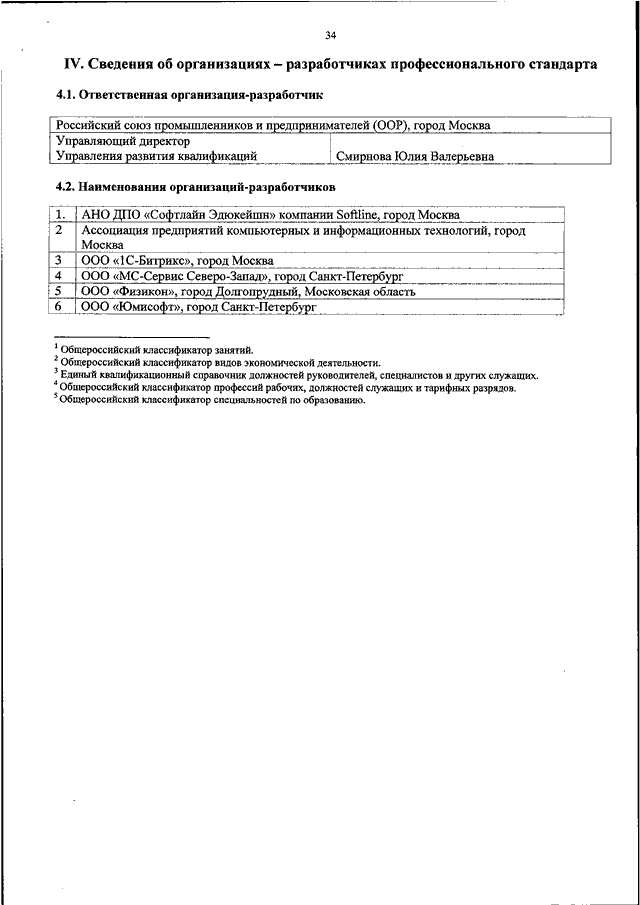 34

IV. Сведения об организациях – разработчиках профессионального стандарта

4.1. Ответственная организация-разработчик

| Российский союз промышленников и предпринимателей (ООР), город Москва | |
|---|---|
| Управляющий директор Управления развития квалификаций | Смирнова Юлия Валерьевна |

4.2. Наименования организаций-разработчиков

| 1. | АНО ДПО «Софтлайн Эдюкейшн» компании Softline, город Москва |
|---|---|
| 2 | Ассоциация предприятий компьютерных и информационных технологий, город Москва |
| 3 | ООО «1С-Битрикс», город Москва |
| 4 | ООО «МС-Сервис Северо-Запад», город Санкт-Петербург |
| 5 | ООО «Физикон», город Долгопрудный, Московская область |
| 6 | ООО «Юмисофт», город Санкт-Петербург |

$^1$ Общероссийский классификатор занятий.
$^2$ Общероссийский классификатор видов экономической деятельности.
$^3$ Единый квалификационный справочник должностей руководителей, специалистов и других служащих.
$^4$ Общероссийский классификатор профессий рабочих, должностей служащих и тарифных разрядов.
$^5$ Общероссийский классификатор специальностей по образованию.